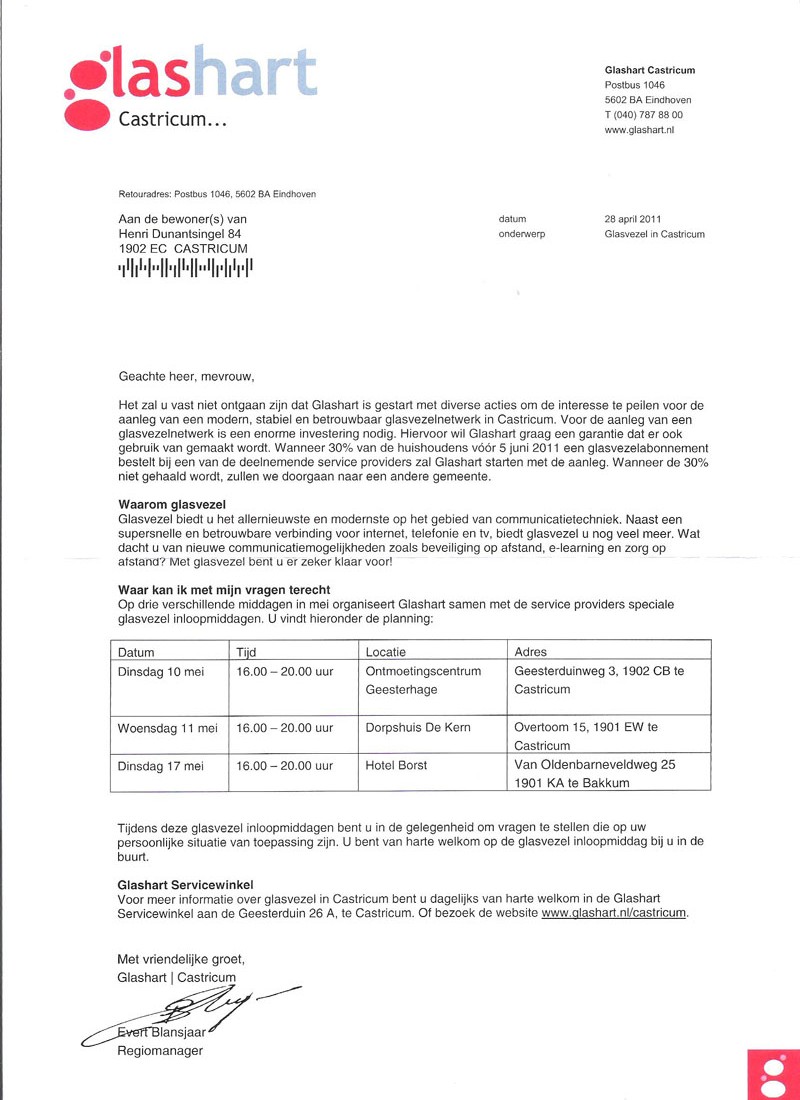 glashart
Castricum...

Glashart Castricum
Postbus 1046
5602 BA Eindhoven
T (040) 787 88 00
www.glashart.nl

Retouradres: Postbus 1046, 5602 BA Eindhoven

Aan de bewoner(s) van
Henri Dunantsingel 84
1902 EC CASTRICUM

datum 28 april 2011
onderwerp Glasvezel in Castricum

Geachte heer, mevrouw,

Het zal u vast niet ontgaan zijn dat Glashart is gestart met diverse acties om de interesse te peilen voor de aanleg van een modern, stabiel en betrouwbaar glasvezelnetwerk in Castricum. Voor de aanleg van een glasvezelnetwerk is een enorme investering nodig. Hiervoor wil Glashart graag een garantie dat er ook gebruik van gemaakt wordt. Wanneer 30% van de huishoudens vóór 5 juni 2011 een glasvezelabonnement bestelt bij een van de deelnemende service providers zal Glashart starten met de aanleg. Wanneer de 30% niet gehaald wordt, zullen we doorgaan naar een andere gemeente.

Waarom glasvezel
Glasvezel biedt u het allernieuwste en modernste op het gebied van communicatietechniek. Naast een supersnelle en betrouwbare verbinding voor internet, telefonie en tv, biedt glasvezel u nog veel meer. Wat dacht u van nieuwe communicatiemogelijkheden zoals beveiliging op afstand, e-learning en zorg op afstand? Met glasvezel bent u er zeker klaar voor!

Waar kan ik met mijn vragen terecht
Op drie verschillende middagen in mei organiseert Glashart samen met de service providers speciale glasvezel inloopmiddagen. U vindt hieronder de planning:

| Datum | Tijd | Locatie | Adres |
|---|---|---|---|
| Dinsdag 10 mei | 16.00 – 20.00 uur | Ontmoetingscentrum Geesterhage | Geesterduinweg 3, 1902 CB te Castricum |
| Woensdag 11 mei | 16.00 – 20.00 uur | Dorpshuis De Kern | Overtoom 15, 1901 EW te Castricum |
| Dinsdag 17 mei | 16.00 – 20.00 uur | Hotel Borst | Van Oldenbarneveldweg 25 1901 KA te Bakkum |

Tijdens deze glasvezel inloopmiddagen bent u in de gelegenheid om vragen te stellen die op uw persoonlijke situatie van toepassing zijn. U bent van harte welkom op de glasvezel inloopmiddag bij u in de buurt.

Glashart Servicewinkel
Voor meer informatie over glasvezel in Castricum bent u dagelijks van harte welkom in de Glashart Servicewinkel aan de Geesterduin 26 A, te Castricum. Of bezoek de website www.glashart.nl/castricum.

Met vriendelijke groet,
Glashart | Castricum

Evert Blansjaar
Regiomanager